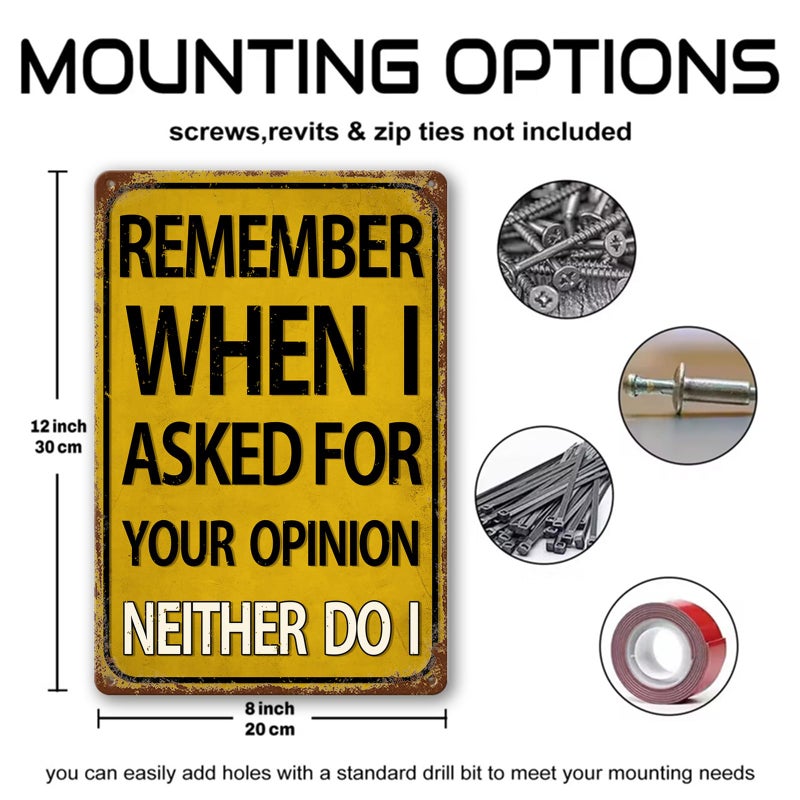 MOUNTING OPTIONS

screws,revits & zip ties not included

12 inch
30 cm

REMEMBER
WHEN I
ASKED FOR
YOUR OPINION
NEITHER DO I

8 inch
20 cm

you can easily add holes with a standard drill bit to meet your mounting needs